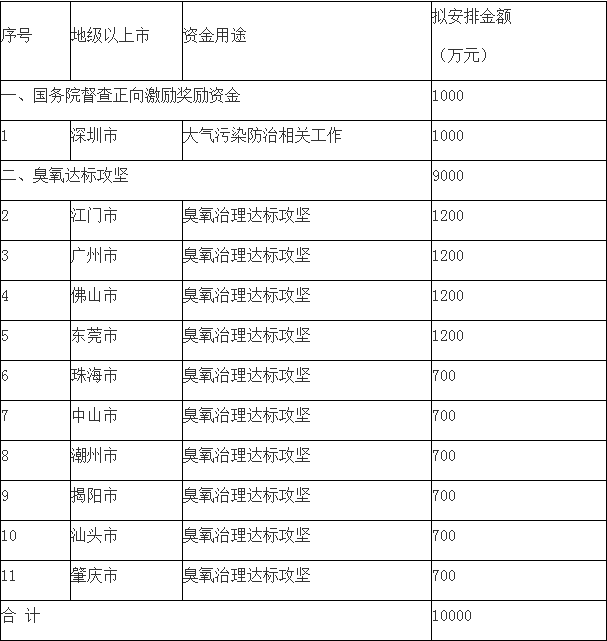 | 序号 | 地级以上市 | 资金用途 | 拟安排金额（万元） |
|---|---|---|---|
| 一、国务院督查正向激励奖励资金 | | | 1000 |
| 1 | 深圳市 | 大气污染防治相关工作 | 1000 |
| 二、臭氧达标攻坚 | | | 9000 |
| 2 | 江门市 | 臭氧治理达标攻坚 | 1200 |
| 3 | 广州市 | 臭氧治理达标攻坚 | 1200 |
| 4 | 佛山市 | 臭氧治理达标攻坚 | 1200 |
| 5 | 东莞市 | 臭氧治理达标攻坚 | 1200 |
| 6 | 珠海市 | 臭氧治理达标攻坚 | 700 |
| 7 | 中山市 | 臭氧治理达标攻坚 | 700 |
| 8 | 潮州市 | 臭氧治理达标攻坚 | 700 |
| 9 | 揭阳市 | 臭氧治理达标攻坚 | 700 |
| 10 | 汕头市 | 臭氧治理达标攻坚 | 700 |
| 11 | 肇庆市 | 臭氧治理达标攻坚 | 700 |
| 合 计 | | | 10000 |